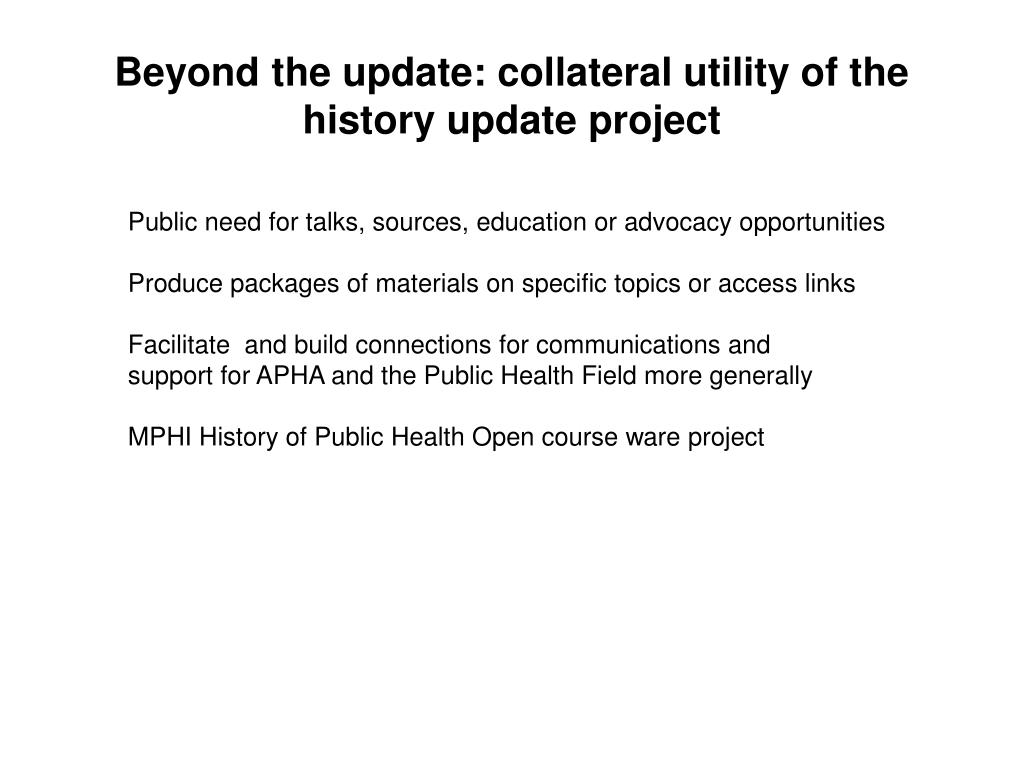 Beyond the update: collateral utility of the history update project

Public need for talks, sources, education or advocacy opportunities

Produce packages of materials on specific topics or access links

Facilitate and build connections for communications and support for APHA and the Public Health Field more generally

MPHI History of Public Health Open course ware project